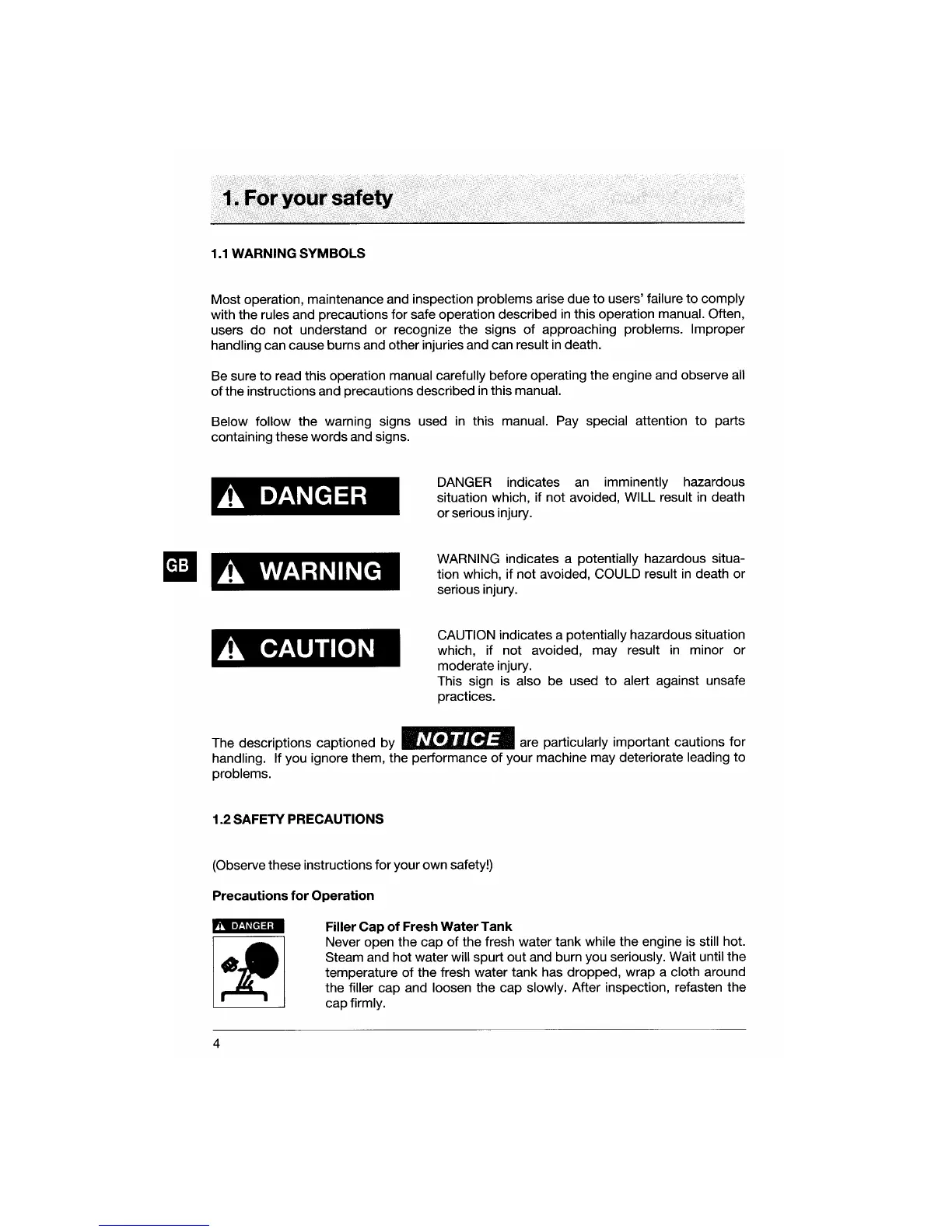 1. For your safety

1.1 WARNING SYMBOLS

Most operation, maintenance and inspection problems arise due to users' failure to comply with the rules and precautions for safe operation described in this operation manual. Often, users do not understand or recognize the signs of approaching problems. Improper handling can cause burns and other injuries and can result in death.

Be sure to read this operation manual carefully before operating the engine and observe all of the instructions and precautions described in this manual.

Below follow the warning signs used in this manual. Pay special attention to parts containing these words and signs.

DANGER

DANGER indicates an imminently hazardous situation which, if not avoided, WILL result in death or serious injury.

GB

WARNING

WARNING indicates a potentially hazardous situation which, if not avoided, COULD result in death or serious injury.

CAUTION

CAUTION indicates a potentially hazardous situation which, if not avoided, may result in minor or moderate injury.
This sign is also be used to alert against unsafe practices.

The descriptions captioned by NOTICE are particularly important cautions for handling. If you ignore them, the performance of your machine may deteriorate leading to problems.

1.2 SAFETY PRECAUTIONS

(Observe these instructions for your own safety!)

Precautions for Operation

DANGER

Filler Cap of Fresh Water Tank
Never open the cap of the fresh water tank while the engine is still hot. Steam and hot water will spurt out and burn you seriously. Wait until the temperature of the fresh water tank has dropped, wrap a cloth around the filler cap and loosen the cap slowly. After inspection, refasten the cap firmly.

4